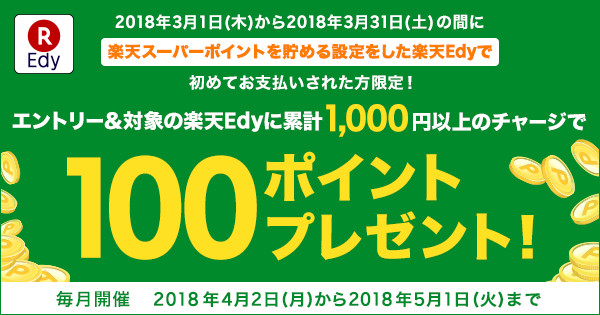 R
Edy

2018年3月1日(木)から2018年3月31日(土)の間に

楽天スーパーポイントを貯める設定をした楽天Edyで

初めてお支払いされた方限定！

エントリー&対象の楽天Edyに累計1,000円以上のチャージで

100ポイントプレゼント！

毎月開催　2018年4月2日(月)から2018年5月1日(火)まで